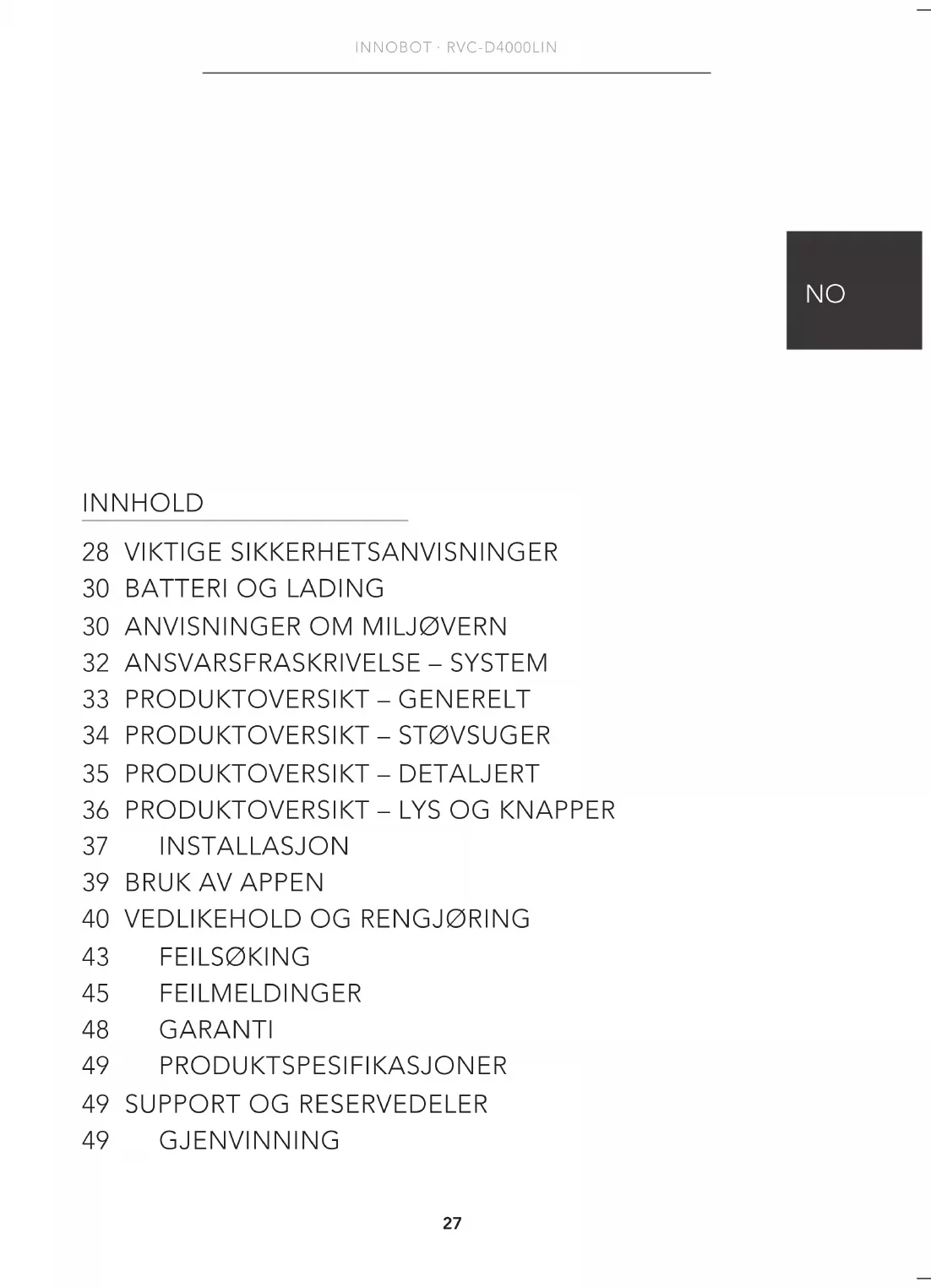 INNOBOT · RVC-D4000LIN

NO

INNHOLD

28 VIKTIGE SIKKERHETSANVISNINGER
30 BATTERI OG LADING
30 ANVISNINGER OM MILJØVERN
32 ANSVARSFRASKRIVELSE – SYSTEM
33 PRODUKTOVERSIKT – GENERELT
34 PRODUKTOVERSIKT – STØVSUGER
35 PRODUKTOVERSIKT – DETALJERT
36 PRODUKTOVERSIKT – LYS OG KNAPPER
37 INSTALLASJON
39 BRUK AV APPEN
40 VEDLIKEHOLD OG RENGJØRING
43 FEILSØKING
45 FEILMELDINGER
48 GARANTI
49 PRODUKTSPESIFIKASJONER
49 SUPPORT OG RESERVEDELER
49 GJENVINNING

27